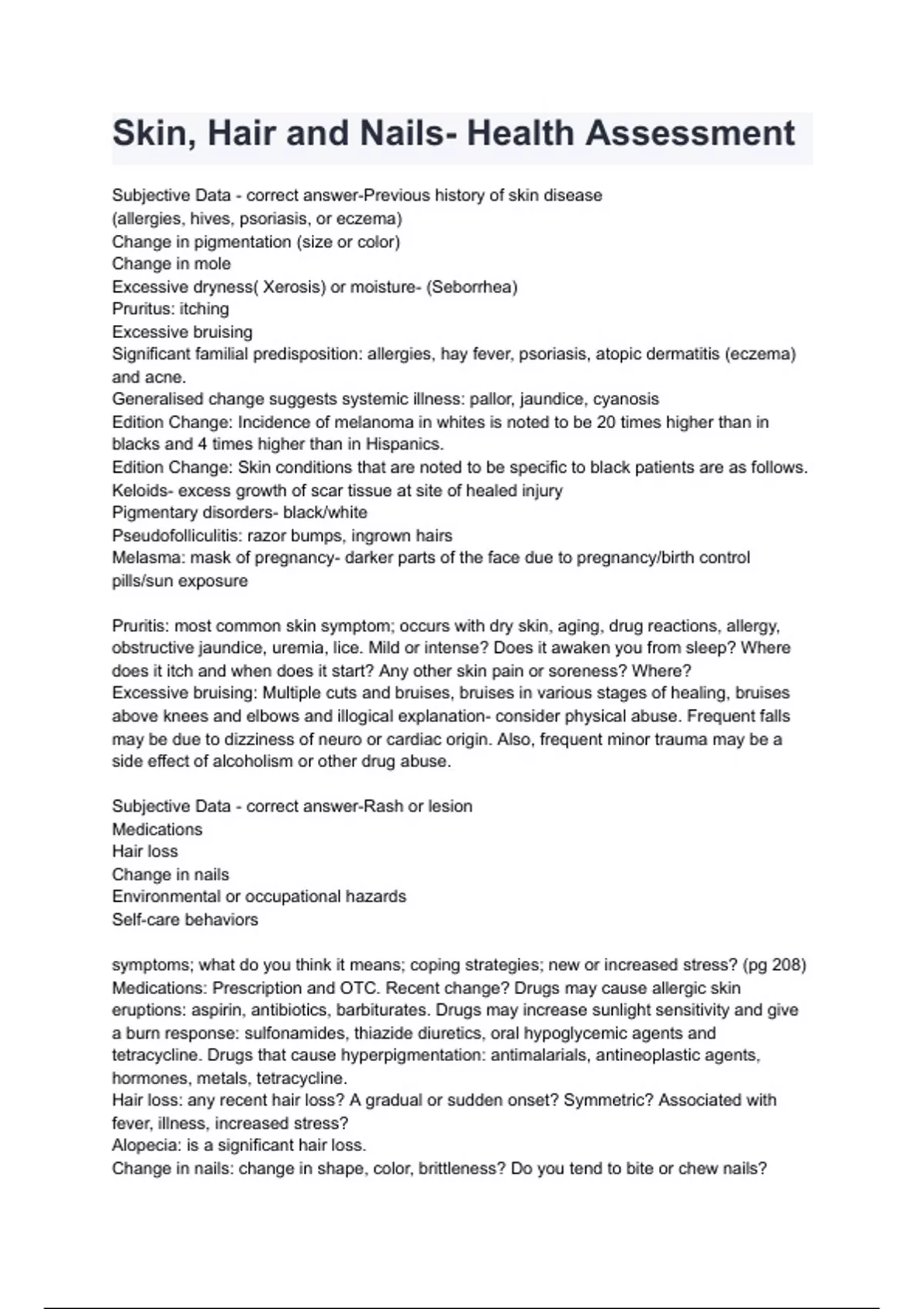 Skin, Hair and Nails- Health Assessment

Subjective Data - correct answer-Previous history of skin disease
(allergies, hives, psoriasis, or eczema)
Change in pigmentation (size or color)
Change in mole
Excessive dryness( Xerosis) or moisture- (Seborrhea)
Pruritus: itching
Excessive bruising
Significant familial predisposition: allergies, hay fever, psoriasis, atopic dermatitis (eczema) and acne.
Generalised change suggests systemic illness: pallor, jaundice, cyanosis
Edition Change: Incidence of melanoma in whites is noted to be 20 times higher than in blacks and 4 times higher than in Hispanics.
Edition Change: Skin conditions that are noted to be specific to black patients are as follows.
Keloids- excess growth of scar tissue at site of healed injury
Pigmentary disorders- black/white
Pseudofolliculitis: razor bumps, ingrown hairs
Melasma: mask of pregnancy- darker parts of the face due to pregnancy/birth control pills/sun exposure

Pruritis: most common skin symptom; occurs with dry skin, aging, drug reactions, allergy, obstructive jaundice, uremia, lice. Mild or intense? Does it awaken you from sleep? Where does it itch and when does it start? Any other skin pain or soreness? Where?
Excessive bruising: Multiple cuts and bruises, bruises in various stages of healing, bruises above knees and elbows and illogical explanation- consider physical abuse. Frequent falls may be due to dizziness of neuro or cardiac origin. Also, frequent minor trauma may be a side effect of alcoholism or other drug abuse.

Subjective Data - correct answer-Rash or lesion
Medications
Hair loss
Change in nails
Environmental or occupational hazards
Self-care behaviors

symptoms; what do you think it means; coping strategies; new or increased stress? (pg 208)
Medications: Prescription and OTC. Recent change? Drugs may cause allergic skin eruptions: aspirin, antibiotics, barbiturates. Drugs may increase sunlight sensitivity and give a burn response: sulfonamides, thiazide diuretics, oral hypoglycemic agents and tetracycline. Drugs that cause hyperpigmentation: antimalarials, antineoplastic agents, hormones, metals, tetracycline.
Hair loss: any recent hair loss? A gradual or sudden onset? Symmetric? Associated with fever, illness, increased stress?
Alopecia: is a significant hair loss.
Change in nails: change in shape, color, brittleness? Do you tend to bite or chew nails?